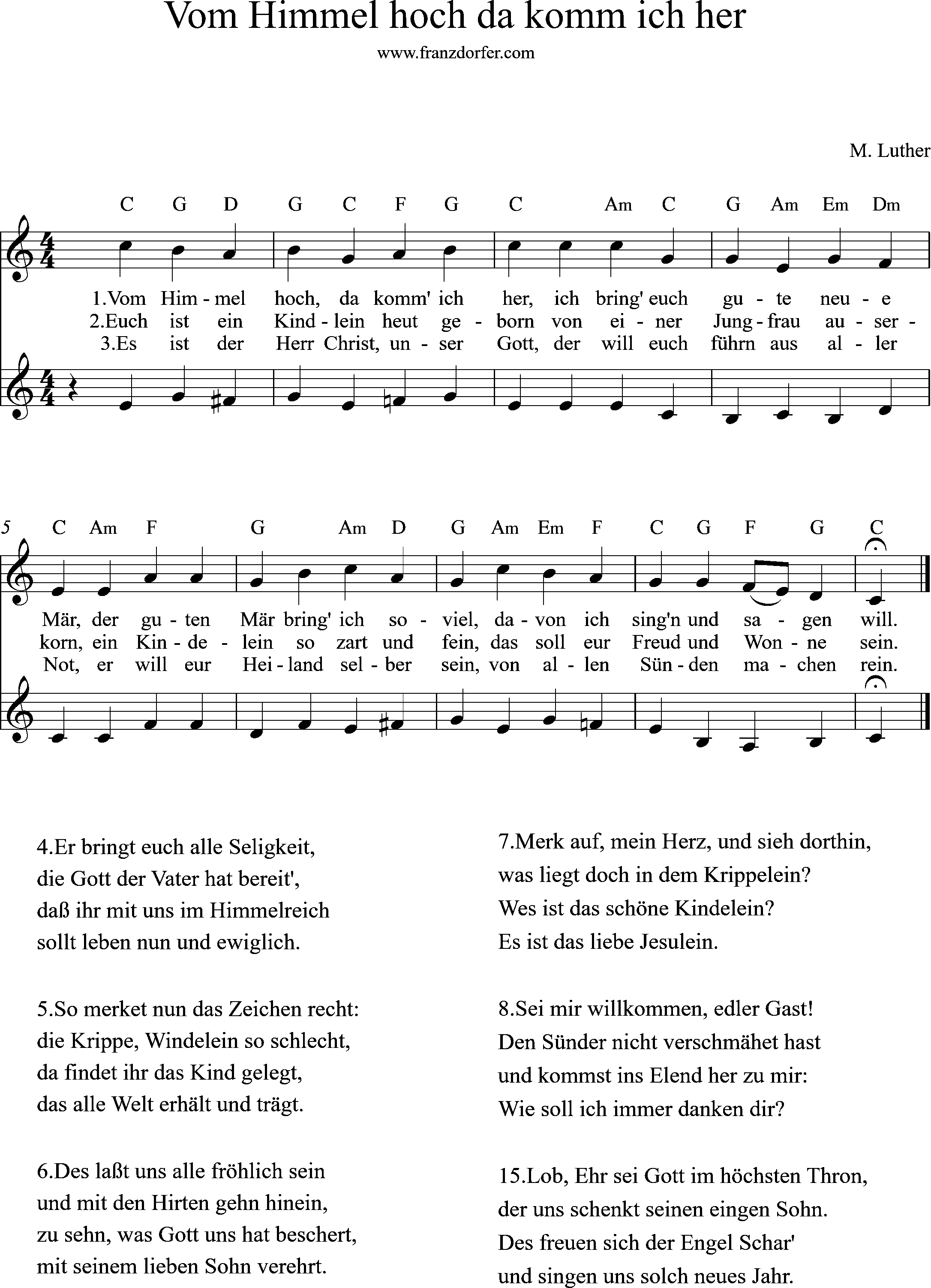 Vom Himmel hoch da komm ich her

www.franzdorfer.com

M. Luther

C G D G C F G C Am C G Am Em Dm

1.Vom Him - mel hoch, da komm' ich her, ich bring' euch gu - te neu - e
2.Euch ist ein Kind - lein heut ge - born von ei - ner Jung - frau au - ser -
3.Es ist der Herr Christ, un - ser Gott, der will euch führn aus al - ler

5 C Am F G Am D G Am Em F C G F G C

Mär, der gu - ten Mär bring' ich so - viel, da - von ich sing'n und sa - gen will.
korn, ein Kin - de - lein so zart und fein, das soll eur Freud und Won - ne sein.
Not, er will eur Hei - land sel - ber sein, von al - len Sün - den ma - chen rein.

4.Er bringt euch alle Seligkeit,
die Gott der Vater hat bereit',
daß ihr mit uns im Himmelreich
sollt leben nun und ewiglich.

5.So merket nun das Zeichen recht:
die Krippe, Windelein so schlecht,
da findet ihr das Kind gelegt,
das alle Welt erhält und trägt.

6.Des laßt uns alle fröhlich sein
und mit den Hirten gehn hinein,
zu sehn, was Gott uns hat beschert,
mit seinem lieben Sohn verehrt.

7.Merk auf, mein Herz, und sieh dorthin,
was liegt doch in dem Krippelein?
Wes ist das schöne Kindelein?
Es ist das liebe Jesulein.

8.Sei mir willkommen, edler Gast!
Den Sünder nicht verschmähet hast
und kommst ins Elend her zu mir:
Wie soll ich immer danken dir?

15.Lob, Ehr sei Gott im höchsten Thron,
der uns schenkt seinen eingen Sohn.
Des freuen sich der Engel Schar'
und singen uns solch neues Jahr.